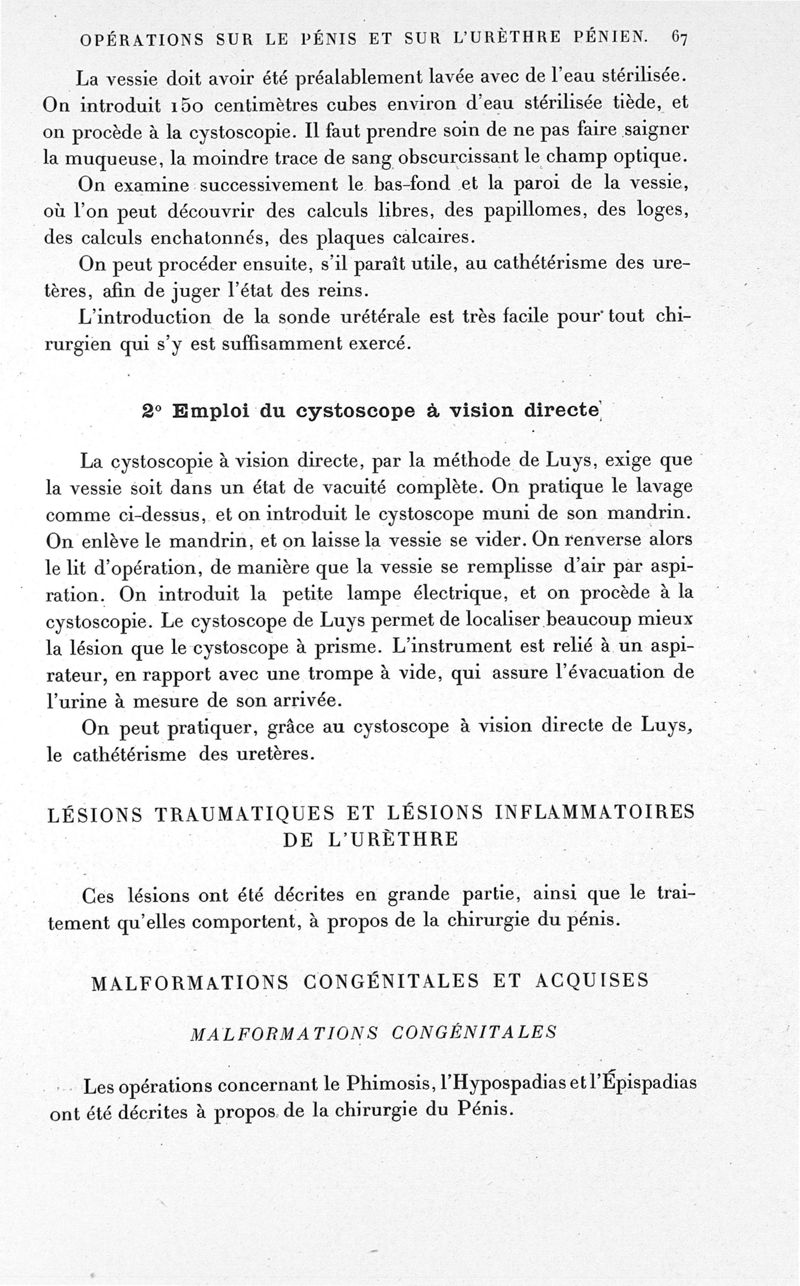 OPÉRATIONS SUR LE PÉNIS ET SUR L'URÈTHRE PÉNIEN. 67

La vessie doit avoir été préalablement lavée avec de l'eau stérilisée. On introduit 150 centimètres cubes environ d'eau stérilisée tiède, et on procède à la cystoscopie. Il faut prendre soin de ne pas faire saigner la muqueuse, la moindre trace de sang obscurcissant le champ optique.

On examine successivement le bas-fond et la paroi de la vessie, où l'on peut découvrir des calculs libres, des papillomes, des loges, des calculs enchatonnés, des plaques calcaires.

On peut procéder ensuite, s'il paraît utile, au cathétérisme des uretères, afin de juger l'état des reins.

L'introduction de la sonde urétérale est très facile pour tout chirurgien qui s'y est suffisamment exercé.

2° Emploi du cystoscope à vision directe

La cystoscopie à vision directe, par la méthode de Luys, exige que la vessie soit dans un état de vacuité complète. On pratique le lavage comme ci-dessus, et on introduit le cystoscope muni de son mandrin. On enlève le mandrin, et on laisse la vessie se vider. On renverse alors le lit d'opération, de manière que la vessie se remplisse d'air par aspiration. On introduit la petite lampe électrique, et on procède à la cystoscopie. Le cystoscope de Luys permet de localiser beaucoup mieux la lésion que le cystoscope à prisme. L'instrument est relié à un aspirateur, en rapport avec une trompe à vide, qui assure l'évacuation de l'urine à mesure de son arrivée.

On peut pratiquer, grâce au cystoscope à vision directe de Luys, le cathétérisme des uretères.

LÉSIONS TRAUMATIQUES ET LÉSIONS INFLAMMATOIRES DE L'URÈTHRE

Ces lésions ont été décrites en grande partie, ainsi que le traitement qu'elles comportent, à propos de la chirurgie du pénis.

MALFORMATIONS CONGÉNITALES ET ACQUISES

MALFORMATIONS CONGÉNITALES

Les opérations concernant le Phimosis, l'Hypospadias et l'Épispadias ont été décrites à propos de la chirurgie du Pénis.